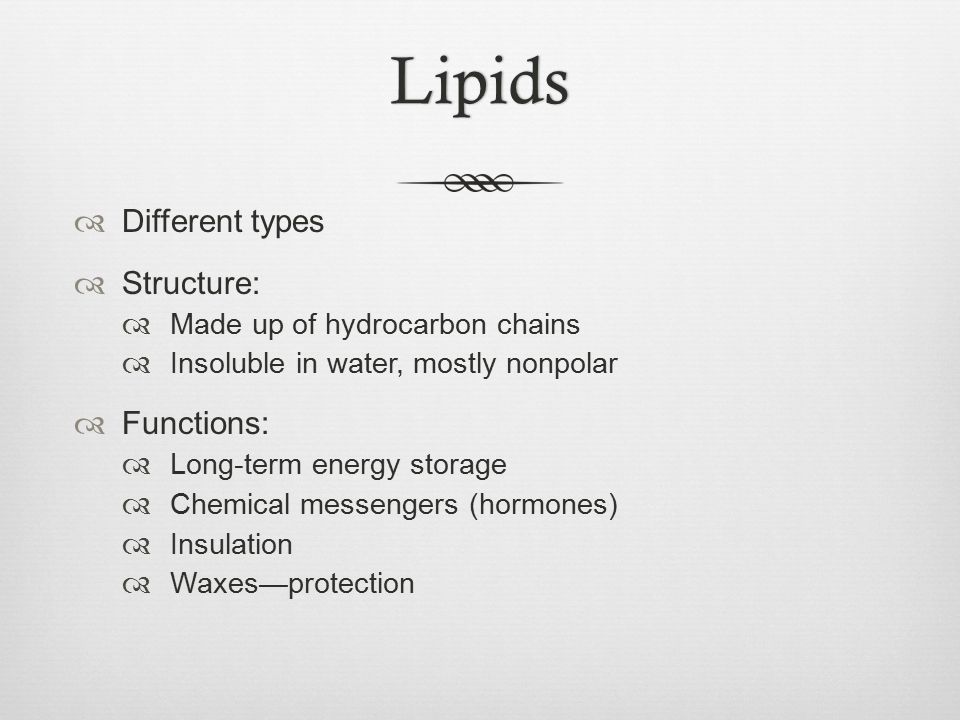 Lipids

Different types

Structure:
Made up of hydrocarbon chains
Insoluble in water, mostly nonpolar

Functions:
Long-term energy storage
Chemical messengers (hormones)
Insulation
Waxes—protection